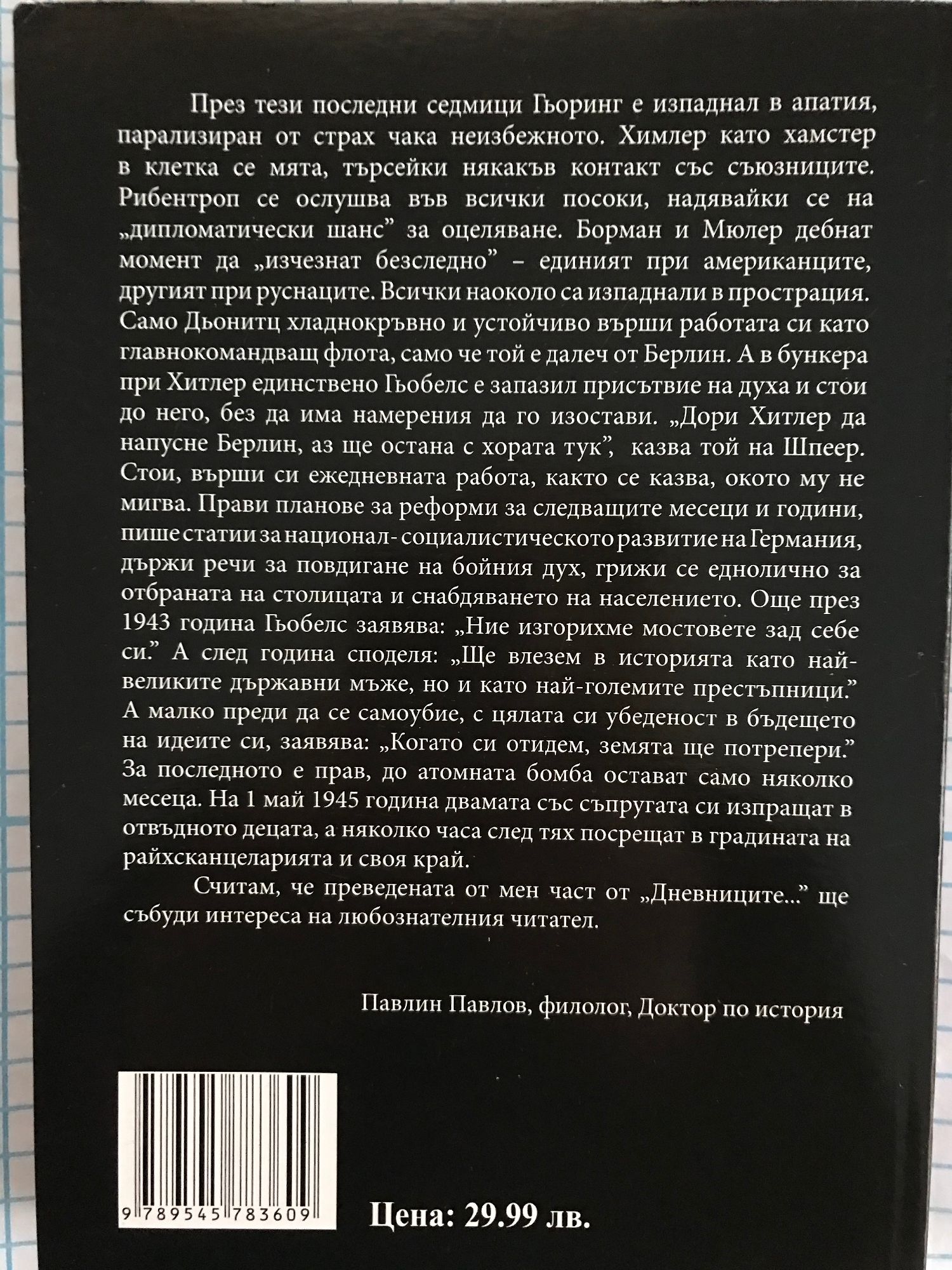 През тези последни седмици Гьоринг е изпаднал в апатия, парализиран от страх чака неизбежното. Химлер като хамстер в клетка се мята, търсейки някакъв контакт със съюзниците. Рибентроп се ослушва във всички посоки, надявайки се на „дипломатически шанс" за оцеляване. Борман и Мюлер дебнат момент да „изчезнат безследно" – единият при американците, другият при руснаците. Всички наоколо са изпаднали в прострация. Само Дьонитц хладнокръвно и устойчиво върши работата си като главнокомандващ флота, само че той е далеч от Берлин. А в бункера при Хитлер единствено Гьобелс е запазил присътвие на духа и стои до него, без да има намерения да го изостави. „Дори Хитлер да напусне Берлин, аз ще остана с хората тук", казва той на Шпеер. Стои, върши си ежедневната работа, както се казва, окото му не мигва. Прави планове за реформи за следващите месеци и години, пише статии за национал- социалистическото развитие на Германия, държи речи за повдигане на бойния дух, грижи се еднолично за отбраната на столицата и снабдяването на населението. Още през 1943 година Гьобелс заявява: „Ние изгорихме мостовете зад себе си." А след година споделя: „Ще влезем в историята като най-великите държавни мъже, но и като най-големите престъпници." А малко преди да се самоубие, с цялата си убеденост в бъдещето на идеите си, заявява: „Когато си отидем, земята ще потрепери." За последното е прав, до атомната бомба остават само няколко месеца. На 1 май 1945 година двамата със съпругата си изпращат в отвъдното децата, а няколко часа след тях посрещат в градината на райхсканцеларията и своя край.

Считам, че преведената от мен част от „Дневниците..." ще събуди интереса на любознателния читател.

Павлин Павлов, филолог, Доктор по история

9 789545 783609

Цена: 29.99 лв.